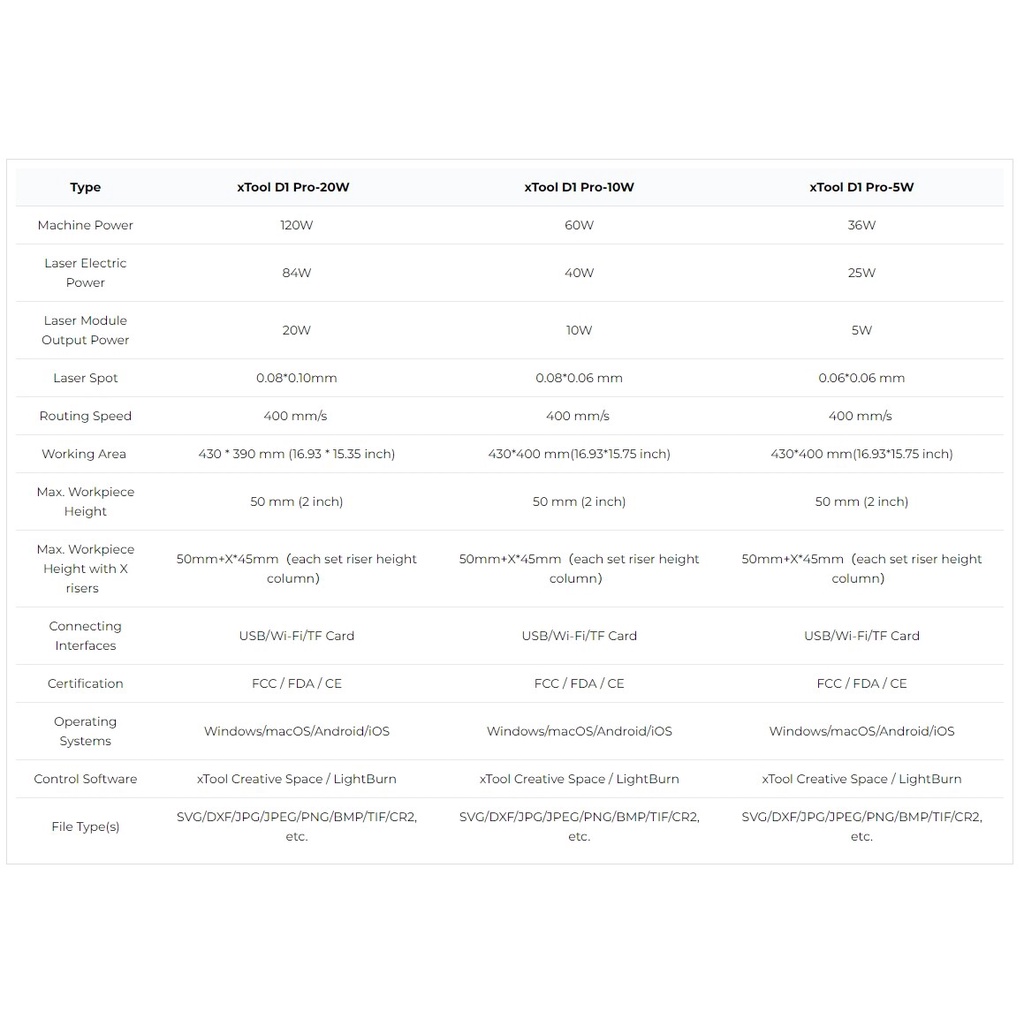 | Type | xTool D1 Pro-20W | xTool D1 Pro-10W | xTool D1 Pro-5W |
|---|---|---|---|
| Machine Power | 120W | 60W | 36W |
| Laser Electric Power | 84W | 40W | 25W |
| Laser Module Output Power | 20W | 10W | 5W |
| Laser Spot | 0.08*0.10mm | 0.08*0.06 mm | 0.06*0.06 mm |
| Routing Speed | 400 mm/s | 400 mm/s | 400 mm/s |
| Working Area | 430 * 390 mm (16.93 * 15.35 inch) | 430*400 mm(16.93*15.75 inch) | 430*400 mm(16.93*15.75 inch) |
| Max. Workpiece Height | 50 mm (2 inch) | 50 mm (2 inch) | 50 mm (2 inch) |
| Max. Workpiece Height with X risers | 50mm+X*45mm (each set riser height column) | 50mm+X*45mm (each set riser height column) | 50mm+X*45mm (each set riser height column) |
| Connecting Interfaces | USB/Wi-Fi/TF Card | USB/Wi-Fi/TF Card | USB/Wi-Fi/TF Card |
| Certification | FCC / FDA / CE | FCC / FDA / CE | FCC / FDA / CE |
| Operating Systems | Windows/macOS/Android/iOS | Windows/macOS/Android/iOS | Windows/macOS/Android/iOS |
| Control Software | xTool Creative Space / LightBurn | xTool Creative Space / LightBurn | xTool Creative Space / LightBurn |
| File Type(s) | SVG/DXF/JPG/JPEG/PNG/BMP/TIF/CR2, etc. | SVG/DXF/JPG/JPEG/PNG/BMP/TIF/CR2, etc. | SVG/DXF/JPG/JPEG/PNG/BMP/TIF/CR2, etc. |